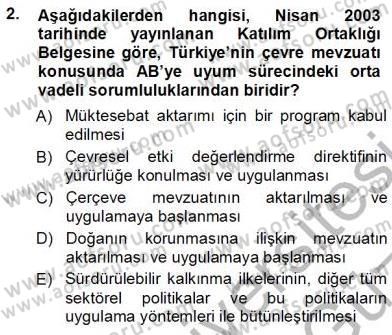 2. Aşağıdakilerden hangisi, Nisan 2003 tarihinde yayınlanan Katılım Ortaklığı Belgesine göre, Türkiye'nin çevre mevzuatı konusunda AB'ye uyum sürecindeki orta vadeli sorumluluklarından biridir?

A) Müktesebat aktarımı için bir program kabul edilmesi
B) Çevresel etki değerlendirme direktifinin yürürlüğe konulması ve uygulanması
C) Çerçeve mevzuatının aktarılması ve uygulamaya başlanması
D) Doğanın korunmasına ilişkin mevzuatın aktarılması ve uygulamaya başlanması
E) Sürdürülebilir kalkınma ilkelerinin, diğer tüm sektörel politikalar ve bu politikaların uygulama yöntemleri ile bütünleştirilmesi

www.aofsoru.com